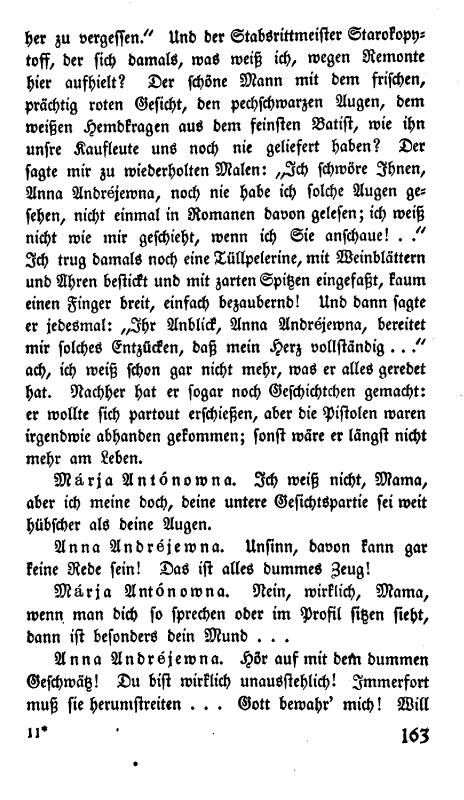 her zu vergessen." Und der Stabsrittmeister Starokopytoff, der sich damals, was weiß ich, wegen Remonte hier aufhielt? Der schöne Mann mit dem frischen, prächtig roten Gesicht, den pechschwarzen Augen, dem weißen Hemdkragen aus dem feinsten Batist, wie ihn unsre Kaufleute uns noch nie geliefert haben? Der sagte mir zu wiederholten Malen: „Ich schwöre Ihnen, Anna Andréjewna, noch nie habe ich solche Augen gesehen, nicht einmal in Romanen davon gelesen; ich weiß nicht wie mir geschieht, wenn ich Sie anschaue! . ." Ich trug damals noch eine Tüllpelerine, mit Weinblättern und Ähren bestickt und mit zarten Spitzen eingefaßt, kaum einen Finger breit, einfach bezaubernd! Und dann sagte er jedesmal: „Ihr Anblick, Anna Andréjewna, bereitet mir solches Entzücken, daß mein Herz vollständig . . ." ach, ich weiß schon gar nicht mehr, was er alles geredet hat. Nachher hat er sogar noch Geschichtchen gemacht: er wollte sich partout erschießen, aber die Pistolen waren irgendwie abhanden gekommen; sonst wäre er längst nicht mehr am Leben.

Márja Antónowna. Ich weiß nicht, Mama, aber ich meine doch, deine untere Gesichtspartie sei weit hübscher als deine Augen.

Anna Andréjewna. Unsinn, davon kann gar keine Rede sein! Das ist alles dummes Zeug!

Márja Antónowna. Nein, wirklich, Mama, wenn man dich so sprechen oder im Profil sitzen sieht, dann ist besonders dein Mund . . .

Anna Andréjewna. Hör auf mit dem dummen Geschwätz! Du bist wirklich unausstehlich! Immerfort muß sie herumstreiten . . . Gott bewahr' mich! Will

11* 163